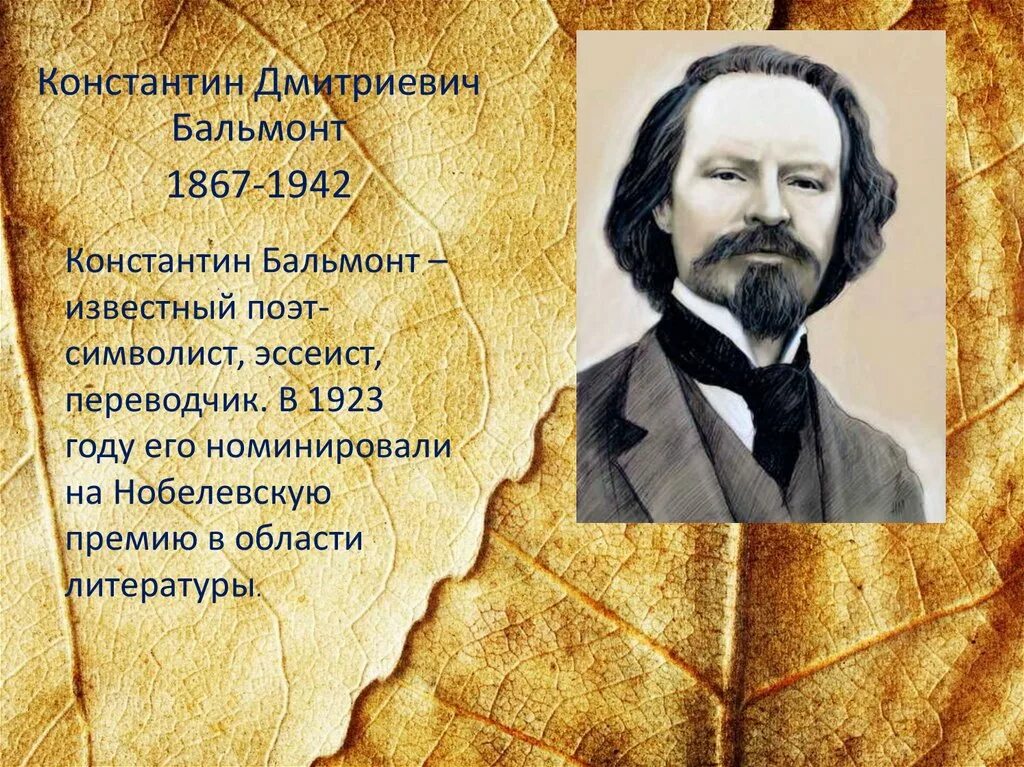 Константин Дмитриевич Бальмонт
1867-1942

Константин Бальмонт – известный поэт-символист, эссеист, переводчик. В 1923 году его номинировали на Нобелевскую премию в области литературы.